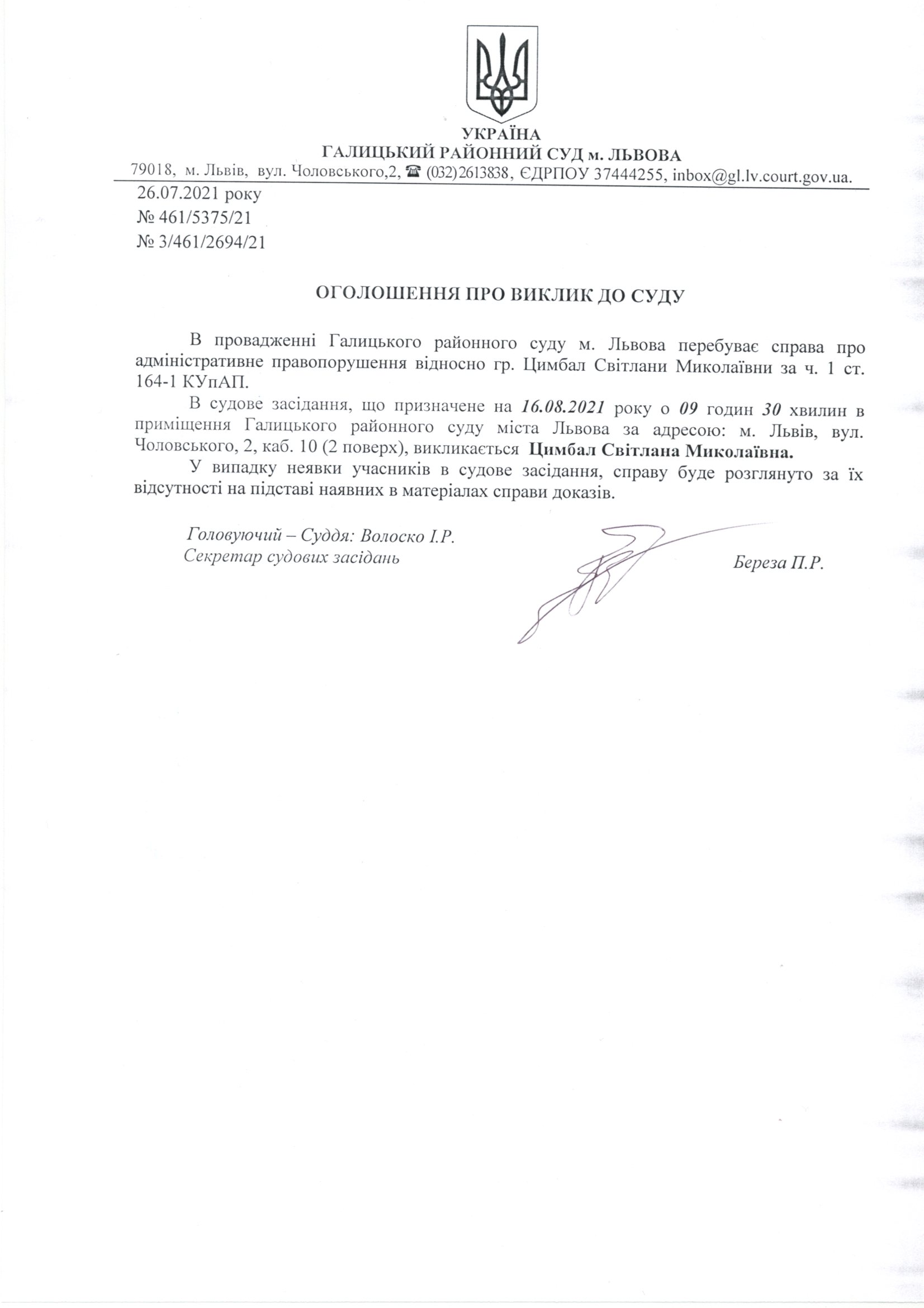 УКРАЇНА
ГАЛИЦЬКИЙ РАЙОННИЙ СУД м. ЛЬВОВА
79018, м. Львів, вул. Чоловського,2, ☎ (032)2613838, ЄДРПОУ 37444255, inbox@gl.lv.court.gov.ua.

26.07.2021 року
№ 461/5375/21
№ 3/461/2694/21

ОГОЛОШЕННЯ ПРО ВИКЛИК ДО СУДУ

В провадженні Галицького районного суду м. Львова перебуває справа про адміністративне правопорушення відносно гр. Цимбал Світлани Миколаївни за ч. 1 ст. 164-1 КУпАП.

В судове засідання, що призначене на 16.08.2021 року о 09 годин 30 хвилин в приміщення Галицького районного суду міста Львова за адресою: м. Львів, вул. Чоловського, 2, каб. 10 (2 поверх), викликається Цимбал Світлана Миколаївна.

У випадку неявки учасників в судове засідання, справу буде розглянуто за їх відсутності на підставі наявних в матеріалах справи доказів.

Головуючий – Суддя: Волоско І.Р.
Секретар судових засідань

Береза П.Р.